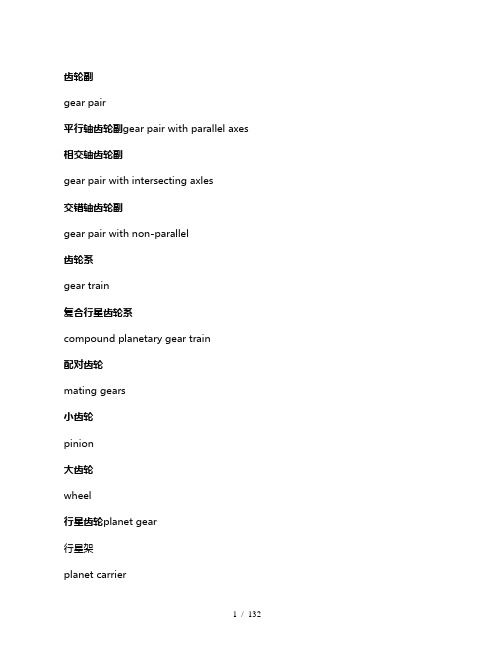 齿轮副

gear pair

平行轴齿轮副gear pair with parallel axes

相交轴齿轮副

gear pair with intersecting axles

交错轴齿轮副

gear pair with non-parallel

齿轮系

gear train

复合行星齿轮系

compound planetary gear train

配对齿轮

mating gears

小齿轮

pinion

大齿轮

wheel

行星齿轮planet gear

行星架

planet carrier

1 / 132